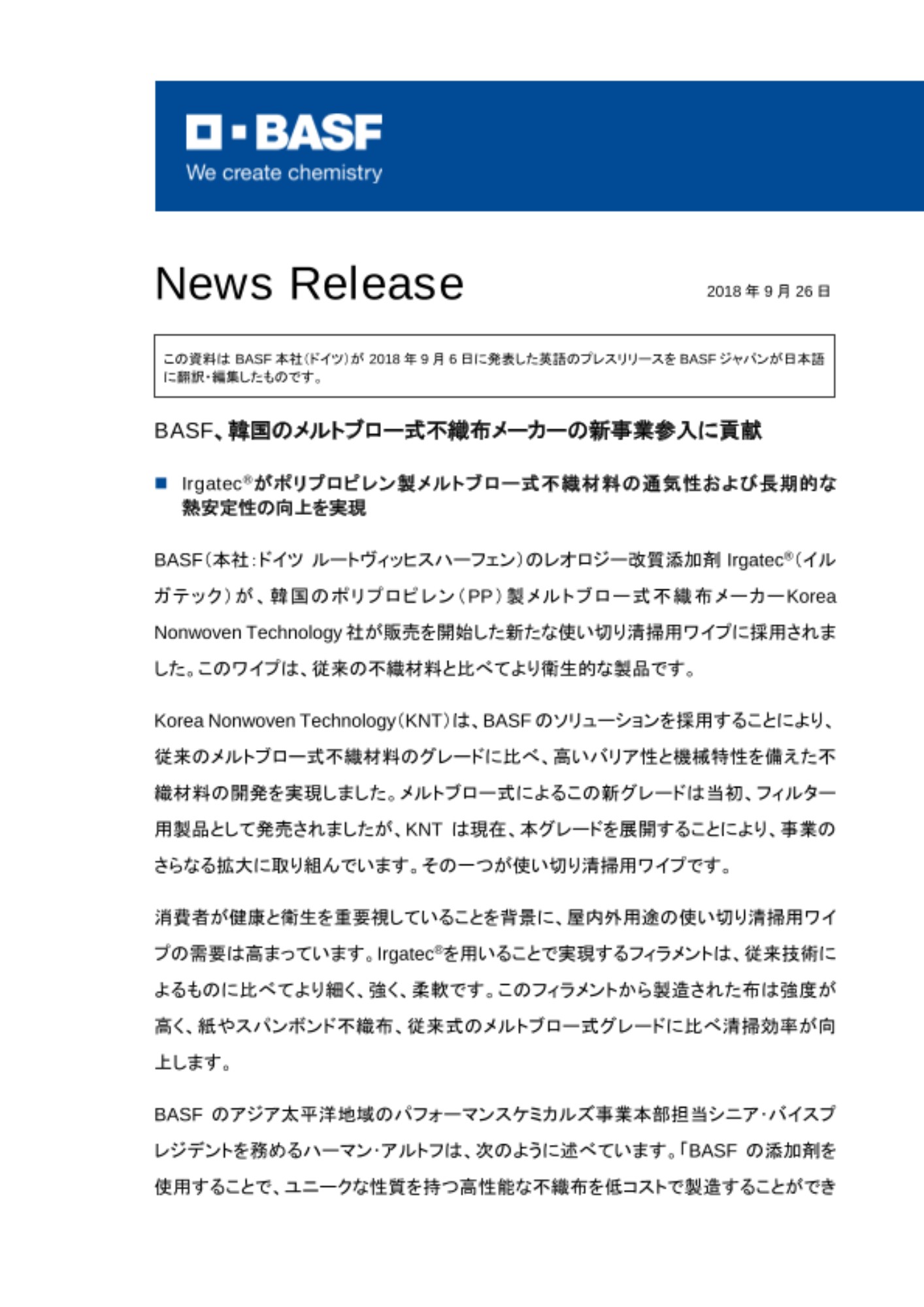 BASF
We create chemistry

News Release

2018 年 9 月 26 日

この資料は BASF 本社(ドイツ)が 2018 年 9 月 6 日に発表した英語のプレスリリースを BASF ジャパンが日本語に翻訳・編集したものです。

BASF、韓国のメルトブロー式不織布メーカーの新事業参入に貢献

■ Irgatec®がポリプロピレン製メルトブロー式不織材料の通気性および長期的な熱安定性の向上を実現

BASF(本社:ドイツ ルートヴィッヒスハーフェン)のレオロジー改質添加剤 Irgatec®(イルガテック)が、韓国のポリプロピレン(PP)製メルトブロー式不織布メーカーKorea Nonwoven Technology 社が販売を開始した新たな使い切り清掃用ワイプに採用されました。このワイプは、従来の不織材料と比べてより衛生的な製品です。

Korea Nonwoven Technology(KNT)は、BASF のソリューションを採用することにより、従来のメルトブロー式不織材料のグレードに比べ、高いバリア性と機械特性を備えた不織材料の開発を実現しました。メルトブロー式によるこの新グレードは当初、フィルター用製品として発売されましたが、KNT は現在、本グレードを展開することにより、事業のさらなる拡大に取り組んでいます。その一つが使い切り清掃用ワイプです。

消費者が健康と衛生を重要視していることを背景に、屋内外用途の使い切り清掃用ワイプの需要は高まっています。Irgatec®を用いることで実現するフィラメントは、従来技術によるものに比べてより細く、強く、柔軟です。このフィラメントから製造された布は強度が高く、紙やスパンボンド不織布、従来式のメルトブロー式グレードに比べ清掃効率が向上します。

BASF のアジア太平洋地域のパフォーマンスケミカルズ事業本部担当シニア・バイスプレジデントを務めるハーマン・アルトフは、次のように述べています。「BASF の添加剤を使用することで、ユニークな性質を持つ高性能な不織布を低コストで製造することができ